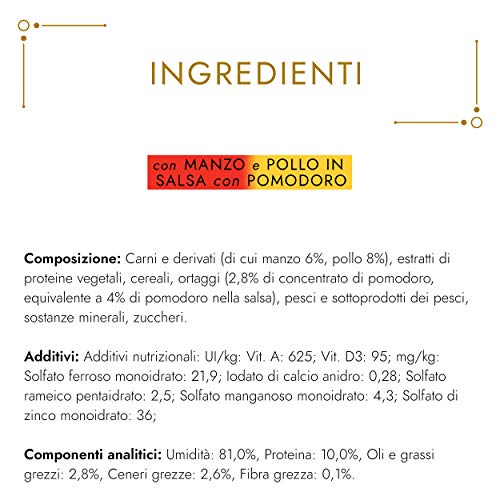 INGREDIENTI

con MANZO e POLLO IN SALSA con POMODORO

**Composizione:** Carni e derivati (di cui manzo 6%, pollo 8%), estratti di proteine vegetali, cereali, ortaggi (2,8% di concentrato di pomodoro, equivalente a 4% di pomodoro nella salsa), pesci e sottoprodotti dei pesci, sostanze minerali, zuccheri.

**Additivi:** Additivi nutrizionali: UI/kg: Vit. A: 625; Vit. D3: 95; mg/kg: Solfato ferroso monoidrato: 21,9; Iodato di calcio anidro: 0,28; Solfato rameico pentaidrato: 2,5; Solfato manganoso monoidrato: 4,3; Solfato di zinco monoidrato: 36;

**Componenti analitici:** Umidità: 81,0%, Proteina: 10,0%, Oli e grassi grezzi: 2,8%, Ceneri grezze: 2,6%, Fibra grezza: 0,1%.